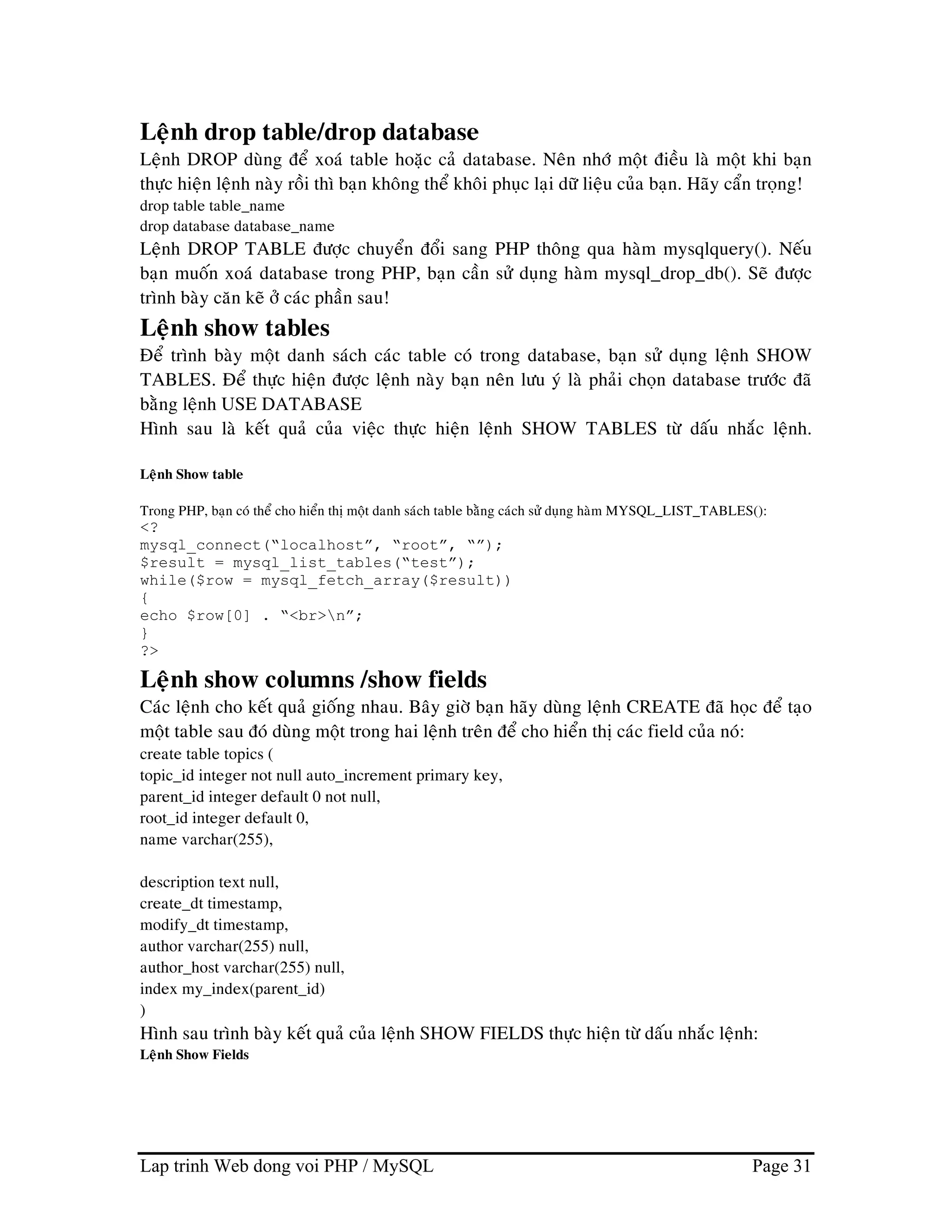 Lệnh drop table/drop database
Lệnh DROP dùng để xoá table hoặc cả database. Nên nhớ một điều là một khi bạn thực hiện lệnh này rồi thì bạn không thể khôi phục lại dữ liệu của bạn. Hãy cẩn trọng!
drop table table_name
drop database database_name
Lệnh DROP TABLE được chuyển đổi sang PHP thông qua hàm mysqlquery(). Nếu bạn muốn xoá database trong PHP, bạn cần sử dụng hàm mysql_drop_db(). Sẽ được trình bày căn kẽ ở các phần sau!
Lệnh show tables
Để trình bày một danh sách các table có trong database, bạn sử dụng lệnh SHOW TABLES. Để thực hiện được lệnh này bạn nên lưu ý là phải chọn database trước đã bằng lệnh USE DATABASE
Hình sau là kết quả của việc thực hiện lệnh SHOW TABLES từ dấu nhắc lệnh.

Lệnh Show table

Trong PHP, bạn có thể cho hiển thị một danh sách table bằng cách sử dụng hàm MYSQL_LIST_TABLES():
<?
mysql_connect(“localhost”, “root”, “”);
$result = mysql_list_tables(“test”);
while($row = mysql_fetch_array($result))
{
echo $row[0] . “<br>\n”;
}
?>
Lệnh show columns /show fields
Các lệnh cho kết quả giống nhau. Bây giờ bạn hãy dùng lệnh CREATE đã học để tạo một table sau đó dùng một trong hai lệnh trên để cho hiển thị các field của nó:
create table topics (
topic_id integer not null auto_increment primary key,
parent_id integer default 0 not null,
root_id integer default 0,
name varchar(255),

description text null,
create_dt timestamp,
modify_dt timestamp,
author varchar(255) null,
author_host varchar(255) null,
index my_index(parent_id)
)
Hình sau trình bày kết quả của lệnh SHOW FIELDS thực hiện từ dấu nhắc lệnh:
Lệnh Show Fields

Lap trinh Web dong voi PHP / MySQL Page 31